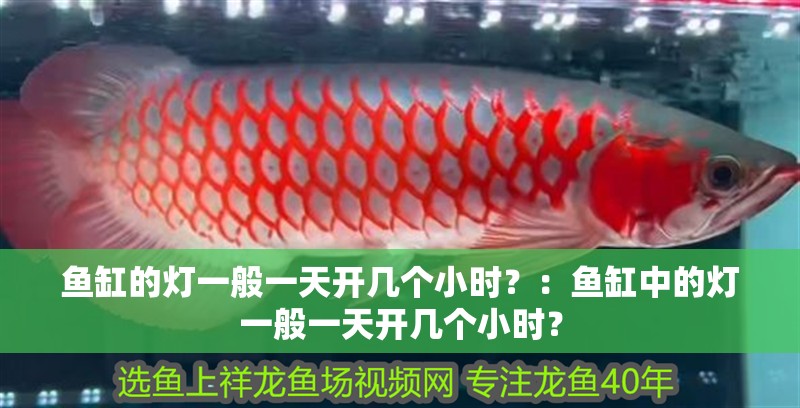 鱼缸的灯一般一天开几个小时？：鱼缸中的灯一般一天开几个小时？

选鱼上祥龙鱼场视频网 专注龙鱼40年